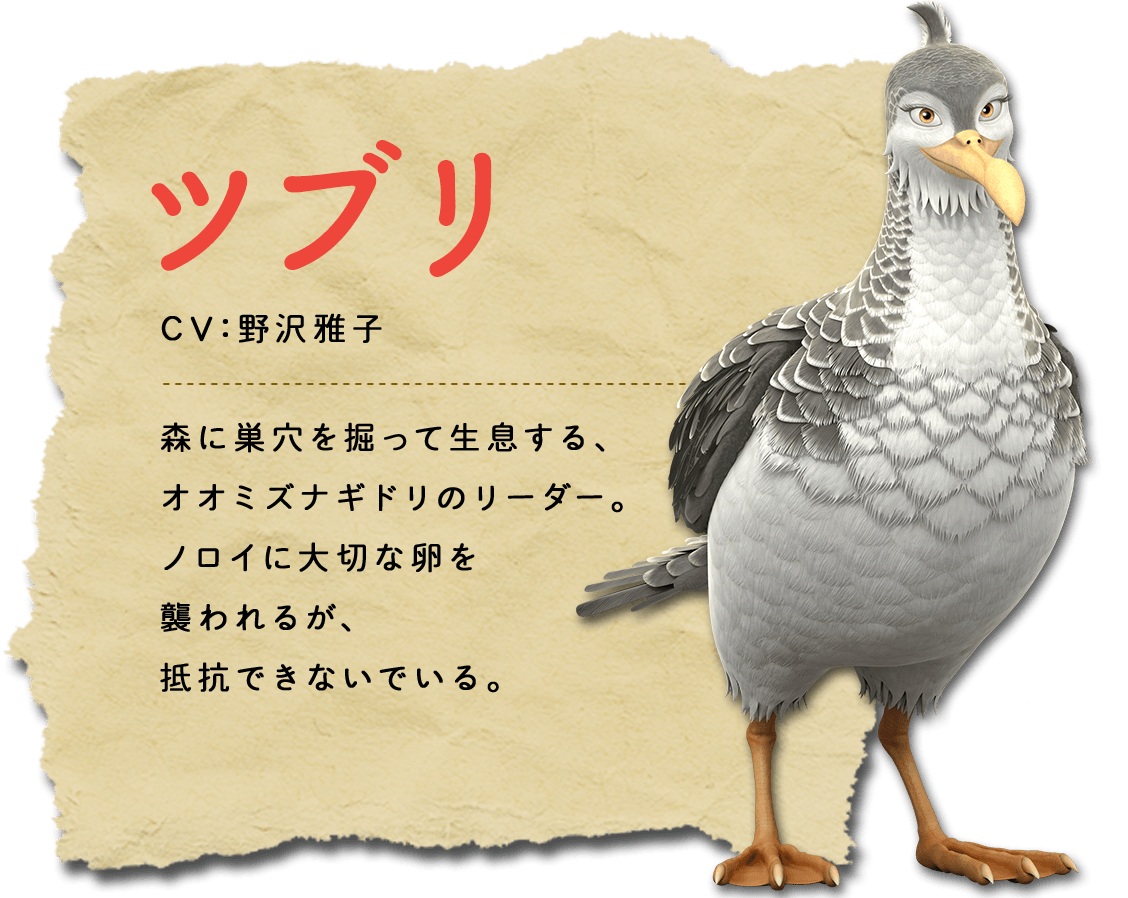 ツブリ

CV：野沢雅子

森に巣穴を掘って生息する、オオミズナギドリのリーダー。ノロイに大切な卵を襲われるが、抵抗できないでいる。